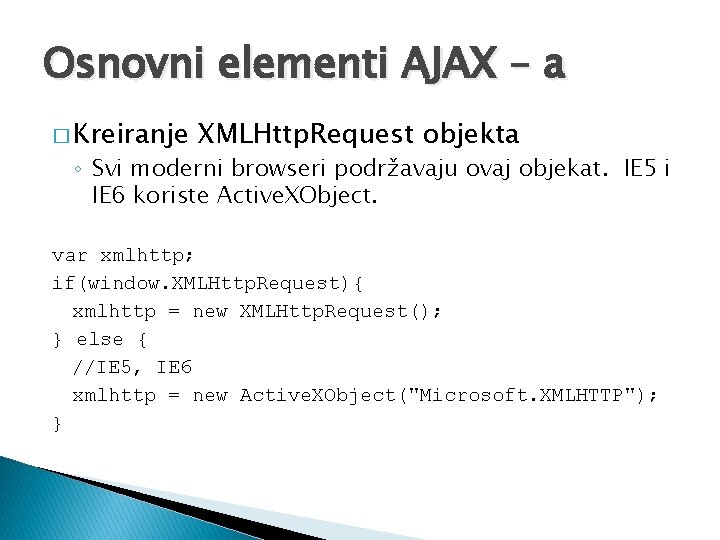 Osnovni elementi AJAX – a

□ Kreiranje XMLHttpRequest objekta
◦ Svi moderni browseri podržavaju ovaj objekat. IE5 i IE6 koriste ActiveXObject.

var xmlhttp;
if(window.XMLHttpRequest){
  xmlhttp = new XMLHttpRequest();
} else {
  //IE5, IE6
  xmlhttp = new ActiveXObject("Microsoft.XMLHTTP");
}